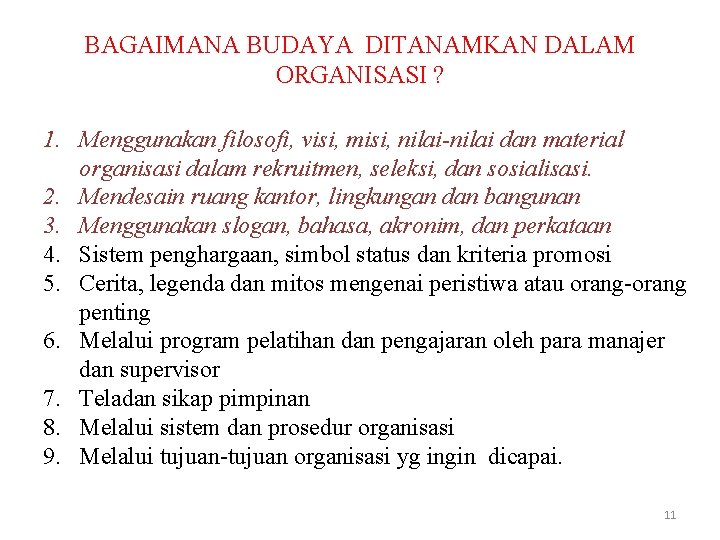 BAGAIMANA BUDAYA DITANAMKAN DALAM ORGANISASI ?

1. Menggunakan filosofi, visi, misi, nilai-nilai dan material organisasi dalam rekruitmen, seleksi, dan sosialisasi.
2. Mendesain ruang kantor, lingkungan dan bangunan
3. Menggunakan slogan, bahasa, akronim, dan perkataan
4. Sistem penghargaan, simbol status dan kriteria promosi
5. Cerita, legenda dan mitos mengenai peristiwa atau orang-orang penting
6. Melalui program pelatihan dan pengajaran oleh para manajer dan supervisor
7. Teladan sikap pimpinan
8. Melalui sistem dan prosedur organisasi
9. Melalui tujuan-tujuan organisasi yg ingin dicapai.

11